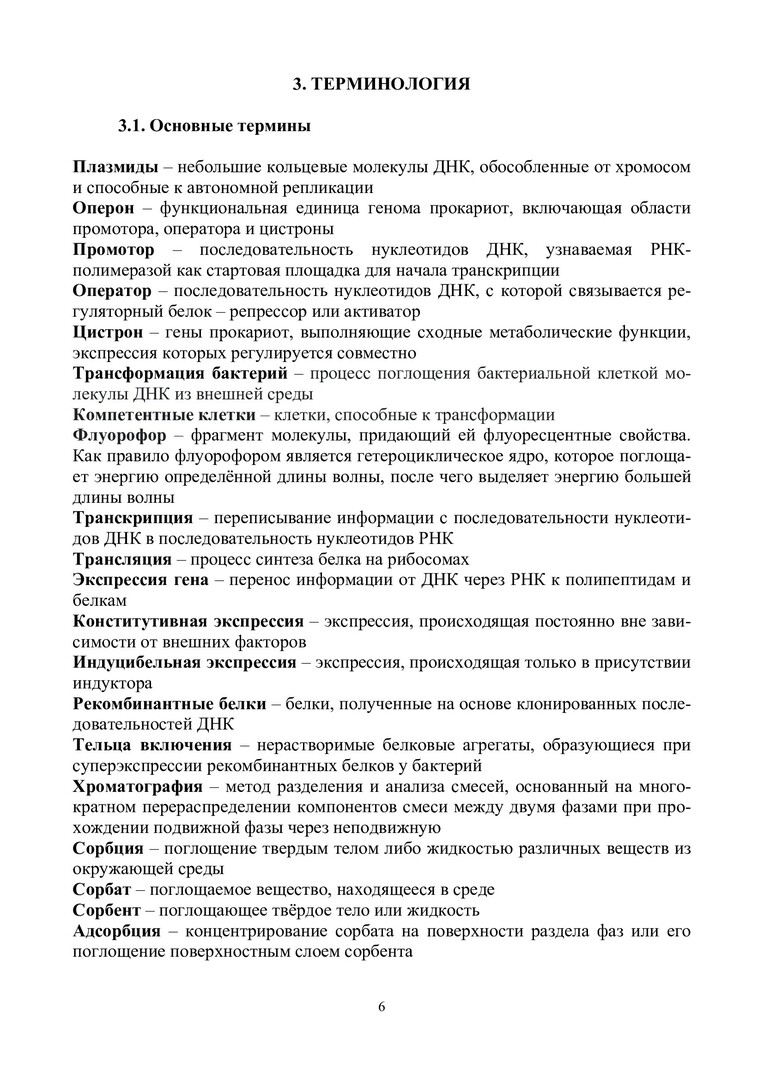 3. ТЕРМИНОЛОГИЯ

3.1. Основные термины

Плазмиды – небольшие кольцевые молекулы ДНК, обособленные от хромосом и способные к автономной репликации

Оперон – функциональная единица генома прокариот, включающая области промотора, оператора и цистроны

Промотор – последовательность нуклеотидов ДНК, узнаваемая РНК-полимеразой как стартовая площадка для начала транскрипции

Оператор – последовательность нуклеотидов ДНК, с которой связывается регуляторный белок – репрессор или активатор

Цистрон – гены прокариот, выполняющие сходные метаболические функции, экспрессия которых регулируется совместно

Трансформация бактерий – процесс поглощения бактериальной клеткой молекулы ДНК из внешней среды

Компетентные клетки – клетки, способные к трансформации

Флуорофор – фрагмент молекулы, придающий ей флуоресцентные свойства. Как правило флуорофором является гетероциклическое ядро, которое поглощает энергию определённой длины волны, после чего выделяет энергию большей длины волны

Транскрипция – переписывание информации с последовательности нуклеотидов ДНК в последовательность нуклеотидов РНК

Трансляция – процесс синтеза белка на рибосомах

Экспрессия гена – перенос информации от ДНК через РНК к полипептидам и белкам

Конститутивная экспрессия – экспрессия, происходящая постоянно вне зависимости от внешних факторов

Индуцибельная экспрессия – экспрессия, происходящая только в присутствии индуктора

Рекомбинантные белки – белки, полученные на основе клонированных последовательностей ДНК

Тельца включения – нерастворимые белковые агрегаты, образующиеся при суперэкспрессии рекомбинантных белков у бактерий

Хроматография – метод разделения и анализа смесей, основанный на многократном перераспределении компонентов смеси между двумя фазами при прохождении подвижной фазы через неподвижную

Сорбция – поглощение твердым телом либо жидкостью различных веществ из окружающей среды

Сорбат – поглощаемое вещество, находящееся в среде

Сорбент – поглощающее твёрдое тело или жидкость

Адсорбция – концентрирование сорбата на поверхности раздела фаз или его поглощение поверхностным слоем сорбента

6